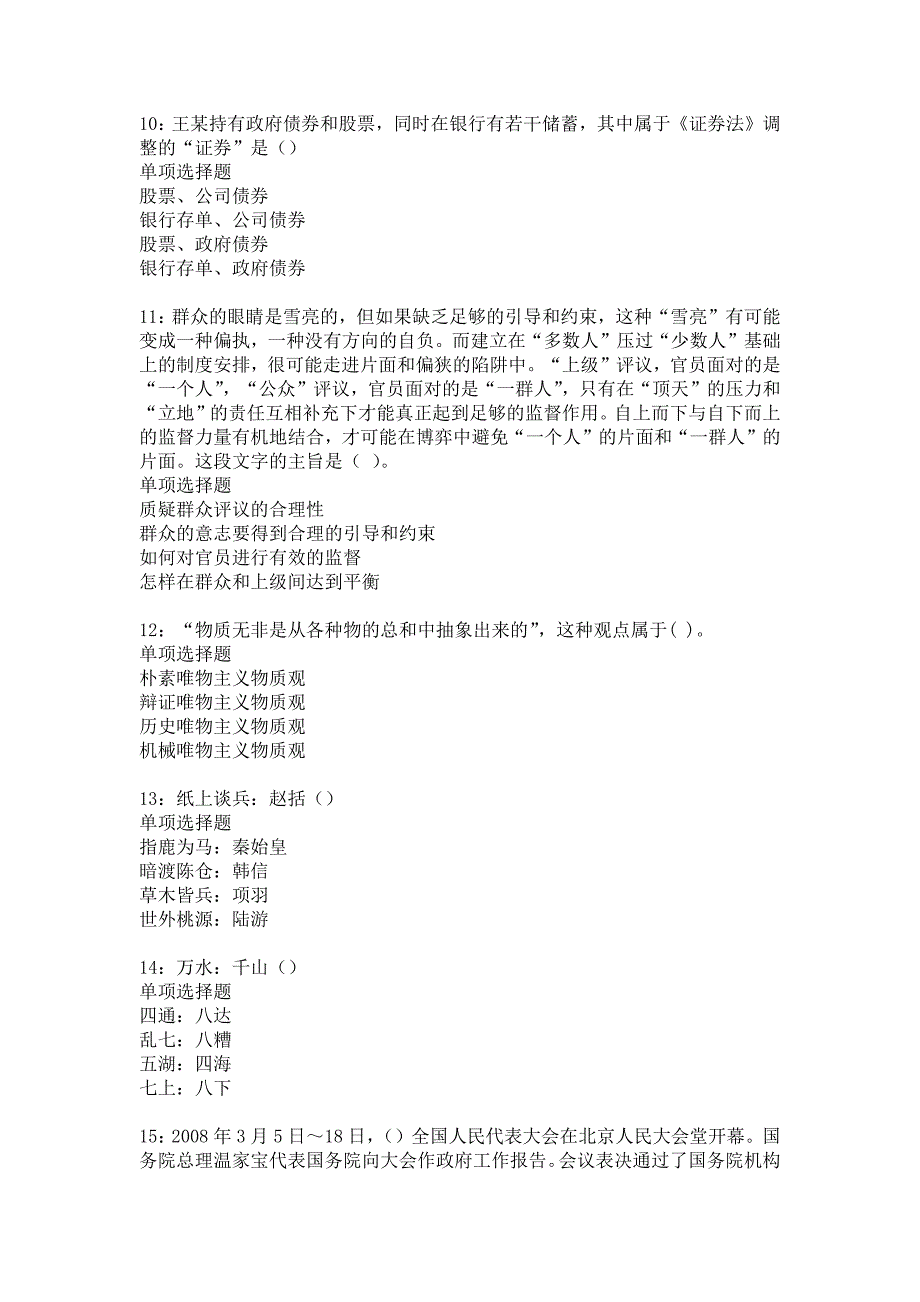 10：王某持有政府债券和股票，同时在银行有若干储蓄，其中属于《证券法》调整的“证券”是（）
单项选择题
股票、公司债券
银行存单、公司债券
股票、政府债券
银行存单、政府债券

11：群众的眼睛是雪亮的，但如果缺乏足够的引导和约束，这种“雪亮”有可能变成一种偏执，一种没有方向的自负。而建立在“多数人”压过“少数人”基础上的制度安排，很可能走进片面和偏狭的陷阱中。“上级”评议，官员面对的是“一个人”，“公众”评议，官员面对的是“一群人”，只有在“顶天”的压力和“立地”的责任互相补充下才能真正起到足够的监督作用。自上而下与自下而上的监督力量有机地结合，才可能在博弈中避免“一个人”的片面和“一群人”的片面。这段文字的主旨是（ ）。
单项选择题
质疑群众评议的合理性
群众的意志要得到合理的引导和约束
如何对官员进行有效的监督
怎样在群众和上级间达到平衡

12：“物质无非是从各种物的总和中抽象出来的”，这种观点属于( )。
单项选择题
朴素唯物主义物质观
辩证唯物主义物质观
历史唯物主义物质观
机械唯物主义物质观

13：纸上谈兵：赵括（）
单项选择题
指鹿为马：秦始皇
暗渡陈仓：韩信
草木皆兵：项羽
世外桃源：陆游

14：万水：千山（）
单项选择题
四通：八达
乱七：八糟
五湖：四海
七上：八下

15：2008 年 3 月 5 日～18 日，（）全国人民代表大会在北京人民大会堂开幕。国务院总理温家宝代表国务院向大会作政府工作报告。会议表决通过了国务院机构